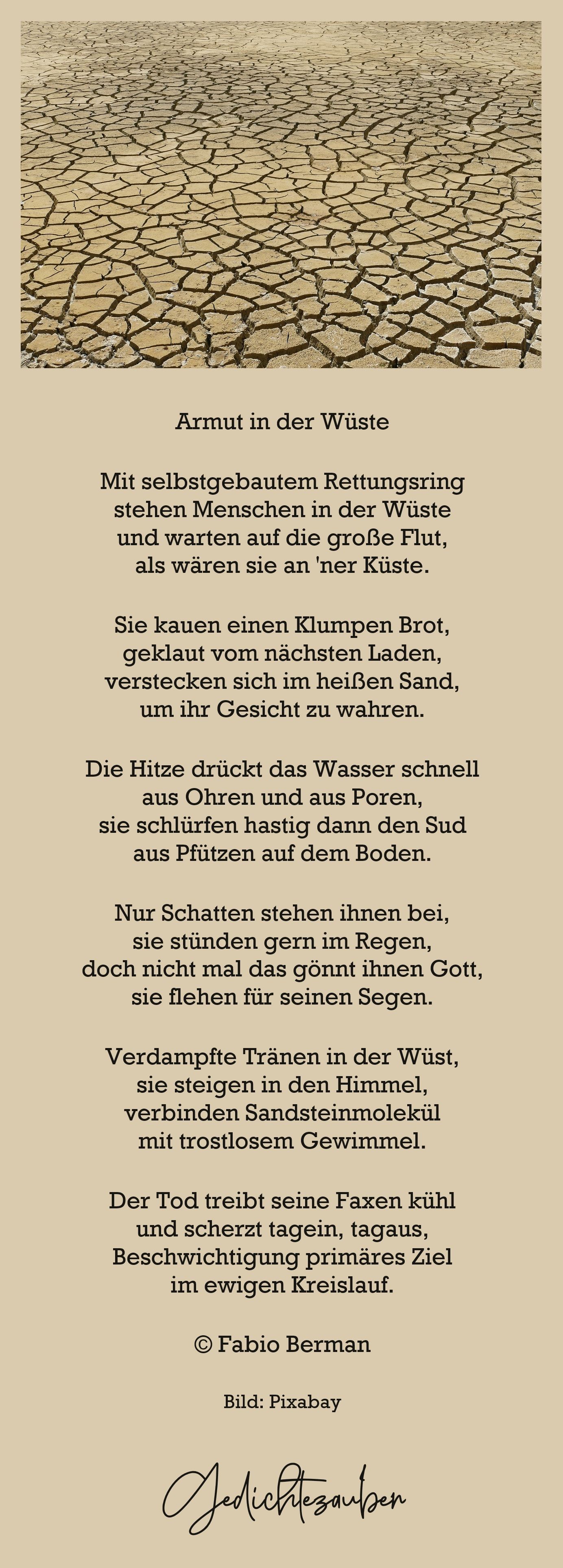 Armut in der Wüste

Mit selbstgebautem Rettungsring
stehen Menschen in der Wüste
und warten auf die große Flut,
als wären sie an 'ner Küste.

Sie kauen einen Klumpen Brot,
geklaut vom nächsten Laden,
verstecken sich im heißen Sand,
um ihr Gesicht zu wahren.

Die Hitze drückt das Wasser schnell
aus Ohren und aus Poren,
sie schlürfen hastig dann den Sud
aus Pfützen auf dem Boden.

Nur Schatten stehen ihnen bei,
sie stünden gern im Regen,
doch nicht mal das gönnt ihnen Gott,
sie flehen für seinen Segen.

Verdampfte Tränen in der Wüst,
sie steigen in den Himmel,
verbinden Sandsteinmolekül
mit trostlosem Gewimmel.

Der Tod treibt seine Faxen kühl
und scherzt tagein, tagaus,
Beschwichtigung primäres Ziel
im ewigen Kreislauf.

© Fabio Berman

Bild: Pixabay

Gedichtezauber